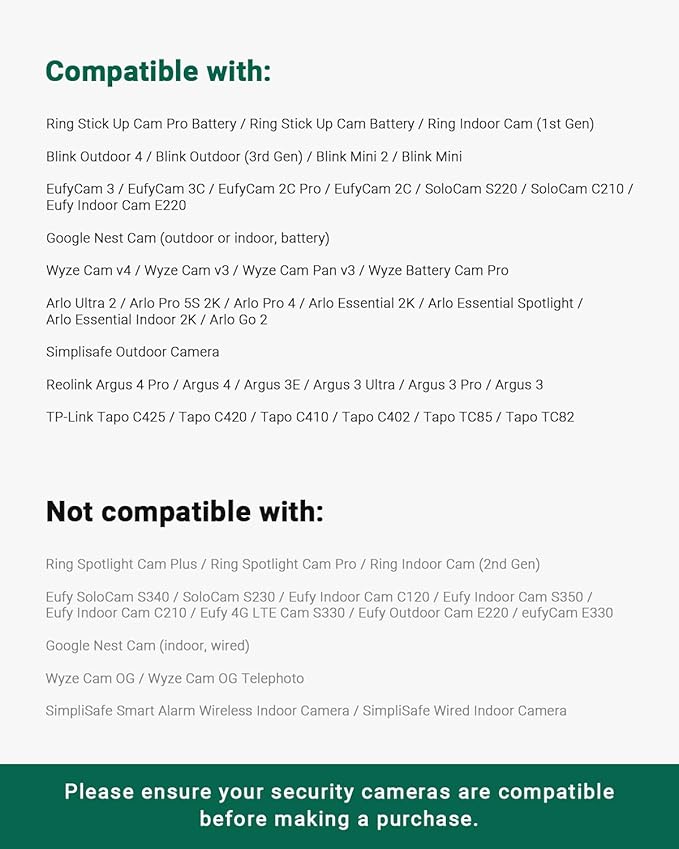 Compatible with:

Ring Stick Up Cam Pro Battery / Ring Stick Up Cam Battery / Ring Indoor Cam (1st Gen)

Blink Outdoor 4 / Blink Outdoor (3rd Gen) / Blink Mini 2 / Blink Mini

EufyCam 3 / EufyCam 3C / EufyCam 2C Pro / EufyCam 2C / SoloCam S220 / SoloCam C210 / Eufy Indoor Cam E220

Google Nest Cam (outdoor or indoor, battery)

Wyze Cam v4 / Wyze Cam v3 / Wyze Cam Pan v3 / Wyze Battery Cam Pro

Arlo Ultra 2 / Arlo Pro 5S 2K / Arlo Pro 4 / Arlo Essential 2K / Arlo Essential Spotlight / Arlo Essential Indoor 2K / Arlo Go 2

Simplisafe Outdoor Camera

Reolink Argus 4 Pro / Argus 4 / Argus 3E / Argus 3 Ultra / Argus 3 Pro / Argus 3

TP-Link Tapo C425 / Tapo C420 / Tapo C410 / Tapo C402 / Tapo TC85 / Tapo TC82

Not compatible with:

Ring Spotlight Cam Plus / Ring Spotlight Cam Pro / Ring Indoor Cam (2nd Gen)

Eufy SoloCam S340 / SoloCam S230 / Eufy Indoor Cam C120 / Eufy Indoor Cam S350 / Eufy Indoor Cam C210 / Eufy 4G LTE Cam S330 / Eufy Outdoor Cam E220 / eufyCam E330

Google Nest Cam (indoor, wired)

Wyze Cam OG / Wyze Cam OG Telephoto

SimpliSafe Smart Alarm Wireless Indoor Camera / SimpliSafe Wired Indoor Camera

Please ensure your security cameras are compatible before making a purchase.